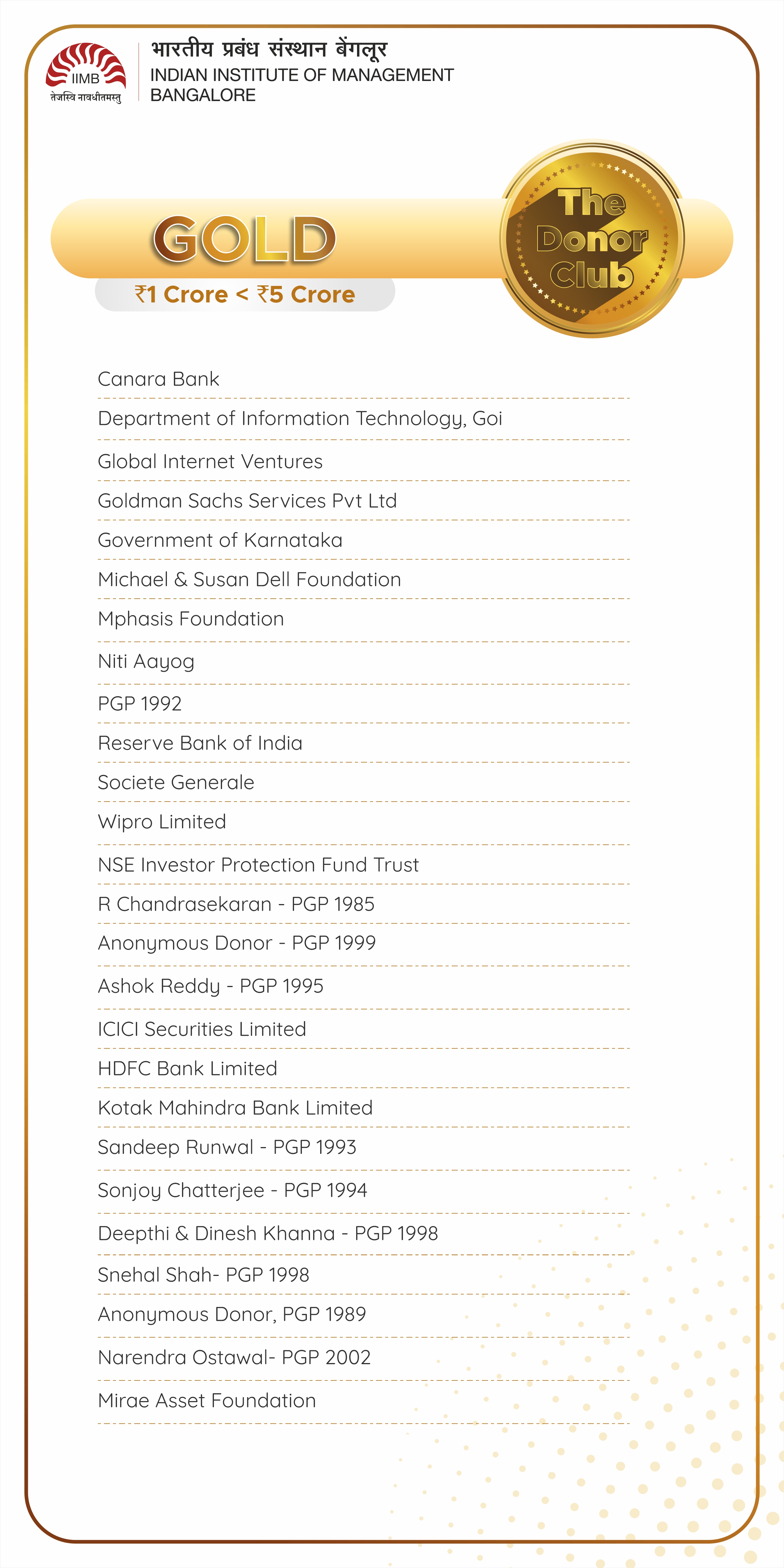 IIMB
तेजस्वि नावधीतमस्तु
भारतीय प्रबंध संस्थान बेंगलूर
INDIAN INSTITUTE OF MANAGEMENT
BANGALORE

GOLD
₹1 Crore < ₹5 Crore

The Donor Club

Canara Bank
Department of Information Technology, Goi
Global Internet Ventures
Goldman Sachs Services Pvt Ltd
Government of Karnataka
Michael & Susan Dell Foundation
Mphasis Foundation
Niti Aayog
PGP 1992
Reserve Bank of India
Societe Generale
Wipro Limited
NSE Investor Protection Fund Trust
R Chandrasekaran - PGP 1985
Anonymous Donor - PGP 1999
Ashok Reddy - PGP 1995
ICICI Securities Limited
HDFC Bank Limited
Kotak Mahindra Bank Limited
Sandeep Runwal - PGP 1993
Sonjoy Chatterjee - PGP 1994
Deepthi & Dinesh Khanna - PGP 1998
Snehal Shah- PGP 1998
Anonymous Donor, PGP 1989
Narendra Ostawal- PGP 2002
Mirae Asset Foundation